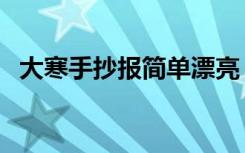 大寒手抄报简单漂亮